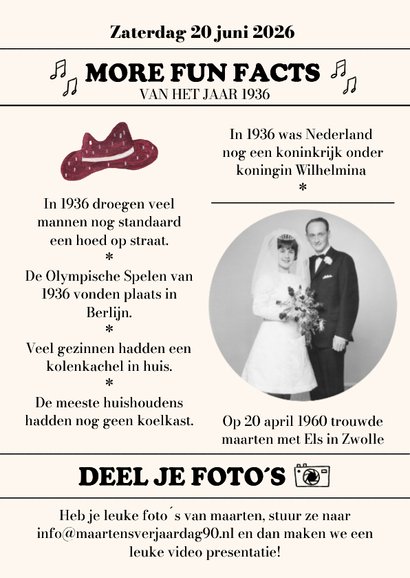 Zaterdag 20 juni 2026

MORE FUN FACTS
VAN HET JAAR 1936

In 1936 droegen veel mannen nog standaard een hoed op straat.
*
De Olympische Spelen van 1936 vonden plaats in Berlijn.
*
Veel gezinnen hadden een kolenkachel in huis.
*
De meeste huishoudens hadden nog geen koelkast.

In 1936 was Nederland nog een koninkrijk onder koningin Wilhelmina
*

Op 20 april 1960 trouwde maarten met Els in Zwolle

DEEL JE FOTO´S

Heb je leuke foto´s van maarten, stuur ze naar info@maartensverjaardag90.nl en dan maken we een leuke video presentatie!